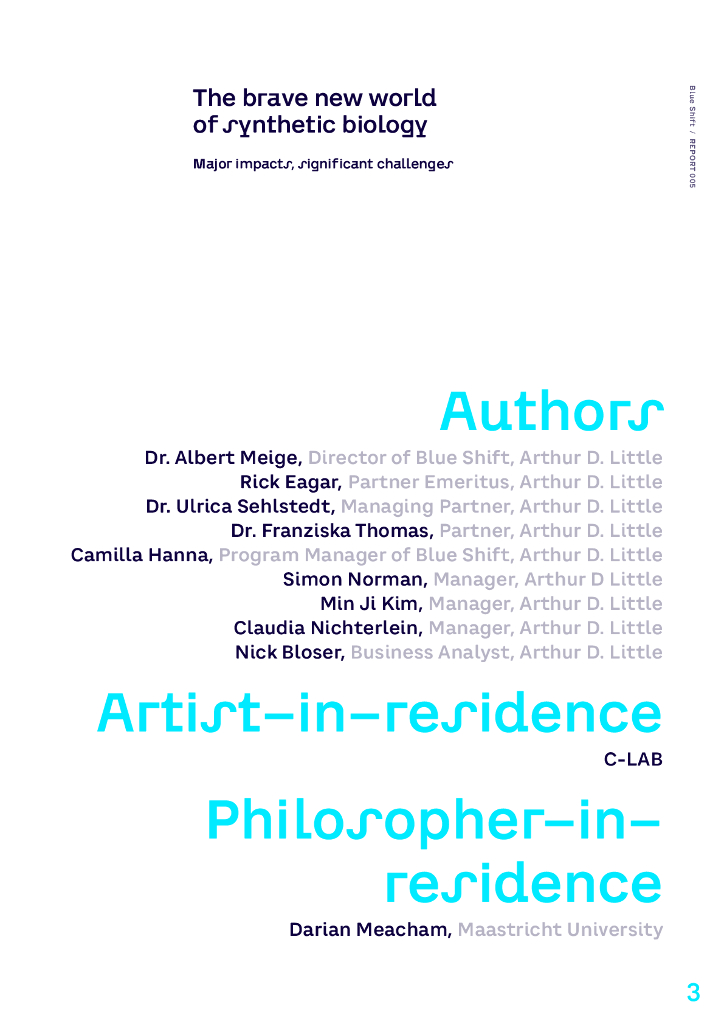 The brave new world of synthetic biology

Major impacts, significant challenges

Blue Shift / REPORT 005

Authors

Dr. Albert Meige, Director of Blue Shift, Arthur D. Little
Rick Eagar, Partner Emeritus, Arthur D. Little
Dr. Ulrica Sehlstedt, Managing Partner, Arthur D. Little
Dr. Franziska Thomas, Partner, Arthur D. Little
Camilla Hanna, Program Manager of Blue Shift, Arthur D. Little
Simon Norman, Manager, Arthur D Little
Min Ji Kim, Manager, Arthur D. Little
Claudia Nichterlein, Manager, Arthur D. Little
Nick Bloser, Business Analyst, Arthur D. Little

Artist-in-residence

C-LAB

Philosopher-in-residence

Darian Meacham, Maastricht University

3